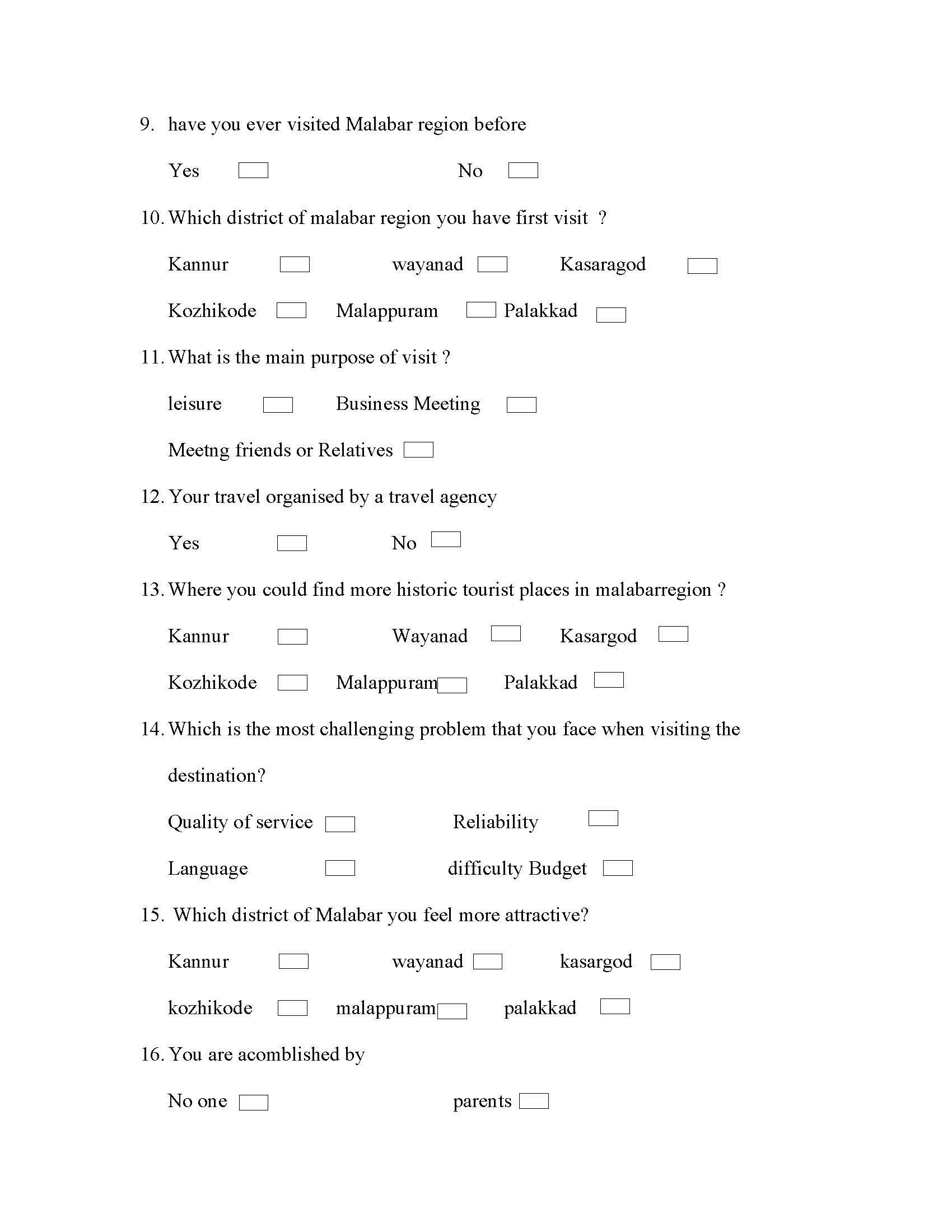 9. have you ever visited Malabar region before

Yes No

10. Which district of malabar region you have first visit ?

Kannur wayanad Kasaragod

Kozhikode Malappuram Palakkad

11. What is the main purpose of visit ?

leisure Business Meeting

Meetng friends or Relatives

12. Your travel organised by a travel agency

Yes No

13. Where you could find more historic tourist places in malabarregion ?

Kannur Wayanad Kasargod

Kozhikode Malappuram Palakkad

14. Which is the most challenging problem that you face when visiting the destination?

Quality of service Reliability

Language difficulty Budget

15. Which district of Malabar you feel more attractive?

Kannur wayanad kasargod

kozhikode malappuram palakkad

16. You are acomblished by

No one parents